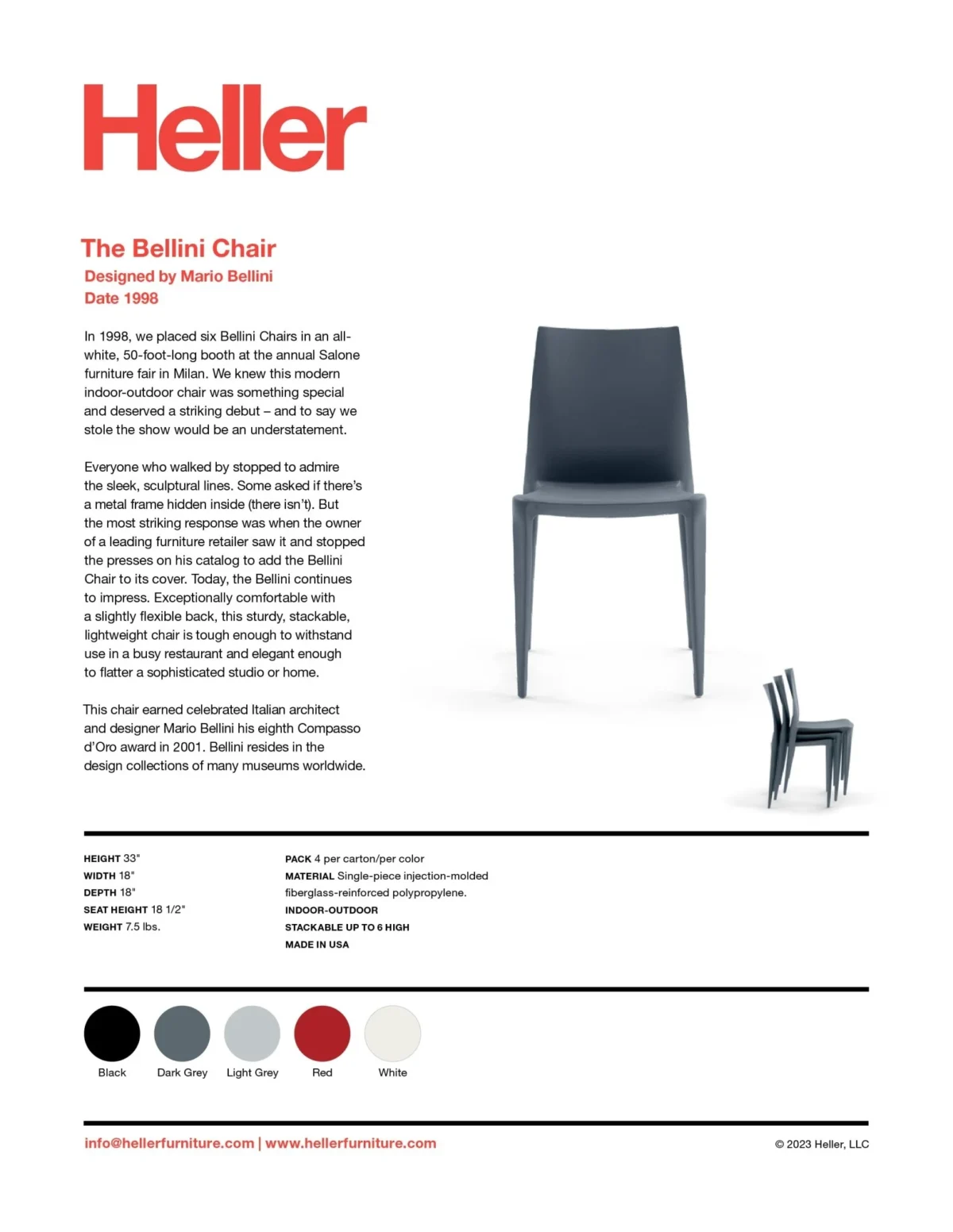 Heller

The Bellini Chair
Designed by Mario Bellini
Date 1998

In 1998, we placed six Bellini Chairs in an all-white, 50-foot-long booth at the annual Salone furniture fair in Milan. We knew this modern indoor-outdoor chair was something special and deserved a striking debut – and to say we stole the show would be an understatement.

Everyone who walked by stopped to admire the sleek, sculptural lines. Some asked if there's a metal frame hidden inside (there isn't). But the most striking response was when the owner of a leading furniture retailer saw it and stopped the presses on his catalog to add the Bellini Chair to its cover. Today, the Bellini continues to impress. Exceptionally comfortable with a slightly flexible back, this sturdy, stackable, lightweight chair is tough enough to withstand use in a busy restaurant and elegant enough to flatter a sophisticated studio or home.

This chair earned celebrated Italian architect and designer Mario Bellini his eighth Compasso d'Oro award in 2001. Bellini resides in the design collections of many museums worldwide.

HEIGHT 33"
WIDTH 18"
DEPTH 18"
SEAT HEIGHT 18 1/2"
WEIGHT 7.5 lbs.

PACK 4 per carton/per color
MATERIAL Single-piece injection-molded fiberglass-reinforced polypropylene.
INDOOR-OUTDOOR
STACKABLE UP TO 6 HIGH
MADE IN USA

Black Dark Grey Light Grey Red White

info@hellerfurniture.com | www.hellerfurniture.com

© 2023 Heller, LLC